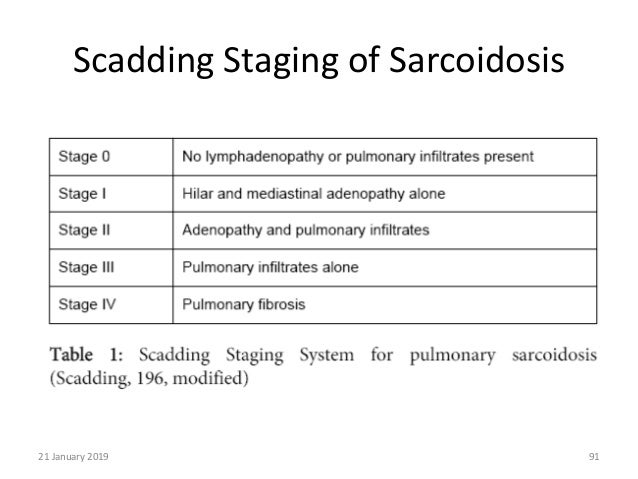 Scadding Staging of Sarcoidosis

| Stage 0 | No lymphadenopathy or pulmonary infiltrates present |
|---|---|
| Stage I | Hilar and mediastinal adenopathy alone |
| Stage II | Adenopathy and pulmonary infiltrates |
| Stage III | Pulmonary infiltrates alone |
| Stage IV | Pulmonary fibrosis |

Table 1: Scadding Staging System for pulmonary sarcoidosis (Scadding, 196, modified)

21 January 2019

91